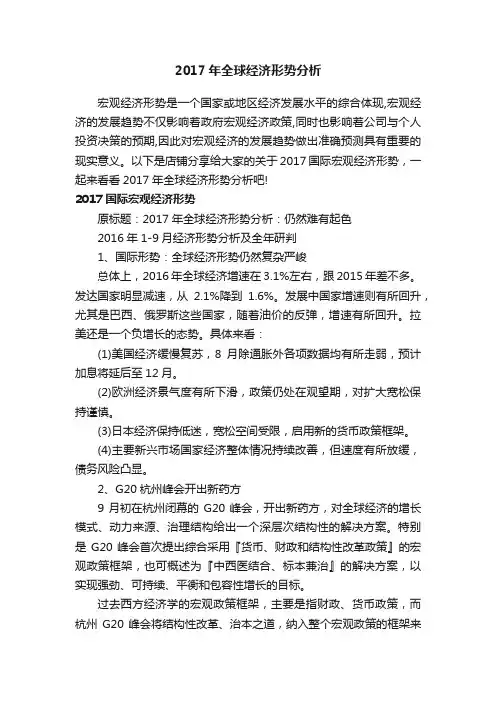 2017 年全球经济形势分析

宏观经济形势是一个国家或地区经济发展水平的综合体现,宏观经济的发展趋势不仅影响着政府宏观经济政策,同时也影响着公司与个人投资决策的预期,因此对宏观经济的发展趋势做出准确预测具有重要的现实意义。以下是店铺分享给大家的关于 2017 国际宏观经济形势，一起来看看 2017 年全球经济形势分析吧!

2017 国际宏观经济形势

原标题：2017 年全球经济形势分析：仍然难有起色

2016 年 1-9 月经济形势分析及全年研判

1、国际形势：全球经济形势仍然复杂严峻

总体上，2016 年全球经济增速在 3.1%左右，跟 2015 年差不多。发达国家明显减速，从 2.1%降到 1.6%。发展中国家增速则有所回升，尤其是巴西、俄罗斯这些国家，随着油价的反弹，增速有所回升。拉美还是一个负增长的态势。具体来看：

(1)美国经济缓慢复苏，8 月除通胀外各项数据均有所走弱，预计加息将延后至 12 月。

(2)欧洲经济景气度有所下滑，政策仍处在观望期，对扩大宽松保持谨慎。

(3)日本经济保持低迷，宽松空间受限，启用新的货币政策框架。

(4)主要新兴市场国家经济整体情况持续改善，但速度有所放缓，债务风险凸显。

2、G20 杭州峰会开出新药方

9 月初在杭州闭幕的 G20 峰会，开出新药方，对全球经济的增长模式、动力来源、治理结构给出一个深层次结构性的解决方案。特别是 G20 峰会首次提出综合采用『货币、财政和结构性改革政策』的宏观政策框架，也可概述为『中西医结合、标本兼治』的解决方案，以实现强劲、可持续、平衡和包容性增长的目标。

过去西方经济学的宏观政策框架，主要是指财政、货币政策，而杭州 G20 峰会将结构性改革、治本之道，纳入整个宏观政策的框架来